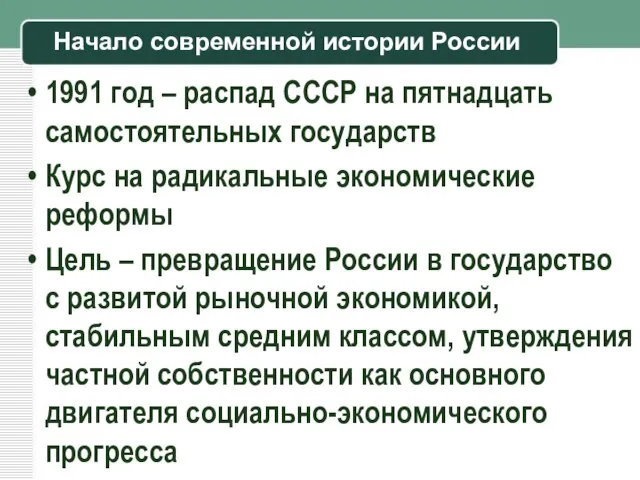 Начало современной истории России

• 1991 год – распад СССР на пятнадцать самостоятельных государств

• Курс на радикальные экономические реформы

• Цель – превращение России в государство с развитой рыночной экономикой, стабильным средним классом, утверждения частной собственности как основного двигателя социально-экономического прогресса